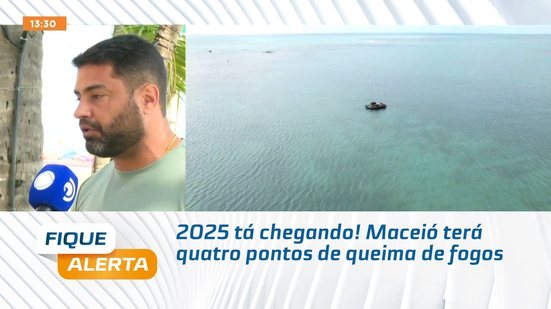 13:30

FIQUE
ALERTA

2025 tá chegando! Maceió terá quatro pontos de queima de fogos